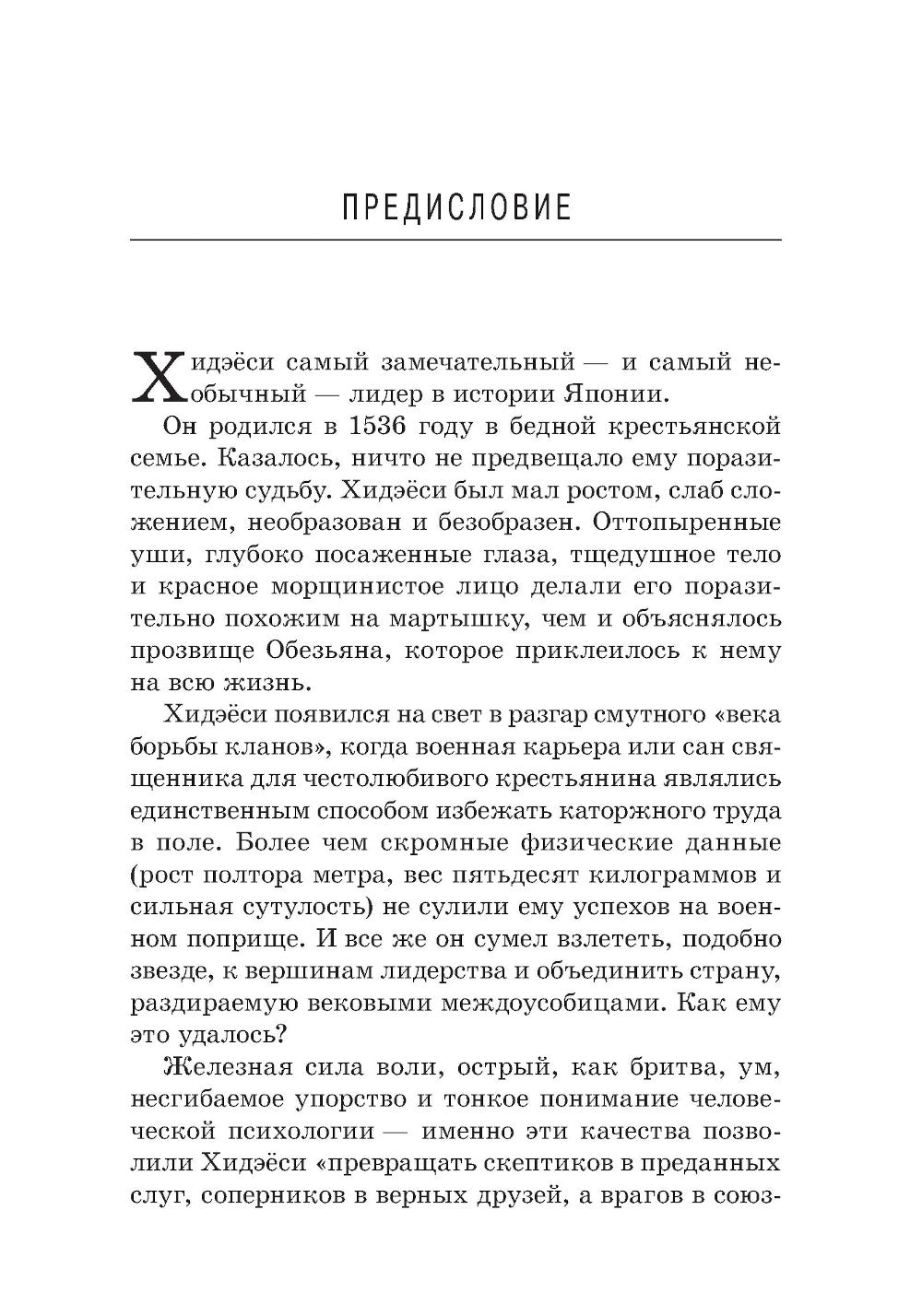 ПРЕДИСЛОВИЕ

Хидэёси самый замечательный — и самый необычный — лидер в истории Японии.

Он родился в 1536 году в бедной крестьянской семье. Казалось, ничто не предвещало ему поразительную судьбу. Хидэёси был мал ростом, слаб сложением, необразован и безобразен. Оттопыренные уши, глубоко посаженные глаза, тщедушное тело и красное морщинистое лицо делали его поразительно похожим на мартышку, чем и объяснялось прозвище Обезьяна, которое приклеилось к нему на всю жизнь.

Хидэёси появился на свет в разгар смутного «века борьбы кланов», когда военная карьера или сан священника для честолюбивого крестьянина являлись единственным способом избежать каторжного труда в поле. Более чем скромные физические данные (рост полтора метра, вес пятьдесят килограммов и сильная сутулость) не сулили ему успехов на военном поприще. И все же он сумел взлететь, подобно звезде, к вершинам лидерства и объединить страну, раздираемую вековыми междоусобицами. Как ему это удалось?

Железная сила воли, острый, как бритва, ум, несгибаемое упорство и тонкое понимание человеческой психологии — именно эти качества позволили Хидэёси «превращать скептиков в преданных слуг, соперников в верных друзей, а врагов в союз-